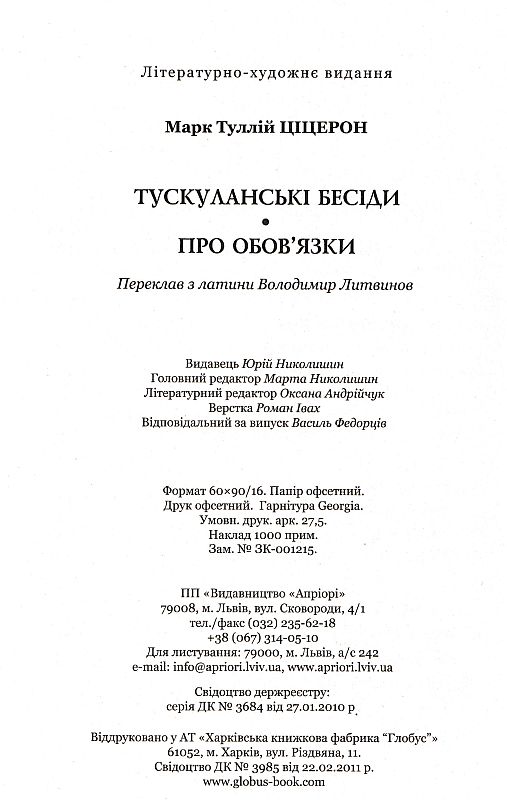 Літературно-художнє видання

Марк Туллій ЦІЦЕРОН

ТУСКУЛАНСЬКІ БЕСІДИ
•
ПРО ОБОВ'ЯЗКИ

Переклав з латини Володимир Литвинов

Видавець Юрій Николишин
Головний редактор Марта Николишин
Літературний редактор Оксана Андрійчук
Верстка Роман Івах
Відповідальний за випуск Василь Федорців

Формат 60×90/16. Папір офсетний.
Друк офсетний. Гарнітура Georgia.
Умовн. друк. арк. 27,5.
Наклад 1000 прим.
Зам. № ЗК-001215.

ПП «Видавництво «Апріорі»
79008, м. Львів, вул. Сковороди, 4/1
тел./факс (032) 235-62-18
+38 (067) 314-05-10
Для листування: 79000, м. Львів, а/с 242
e-mail: info@apriori.lviv.ua, www.apriori.lviv.ua

Свідоцтво держреєстру:
серія ДК № 3684 від 27.01.2010 р.

Віддруковано у АТ «Харківська книжкова фабрика "Глобус"»
61052, м. Харків, вул. Різдвяна, 11.
Свідоцтво ДК № 3985 від 22.02.2011 р.
www.globus-book.com